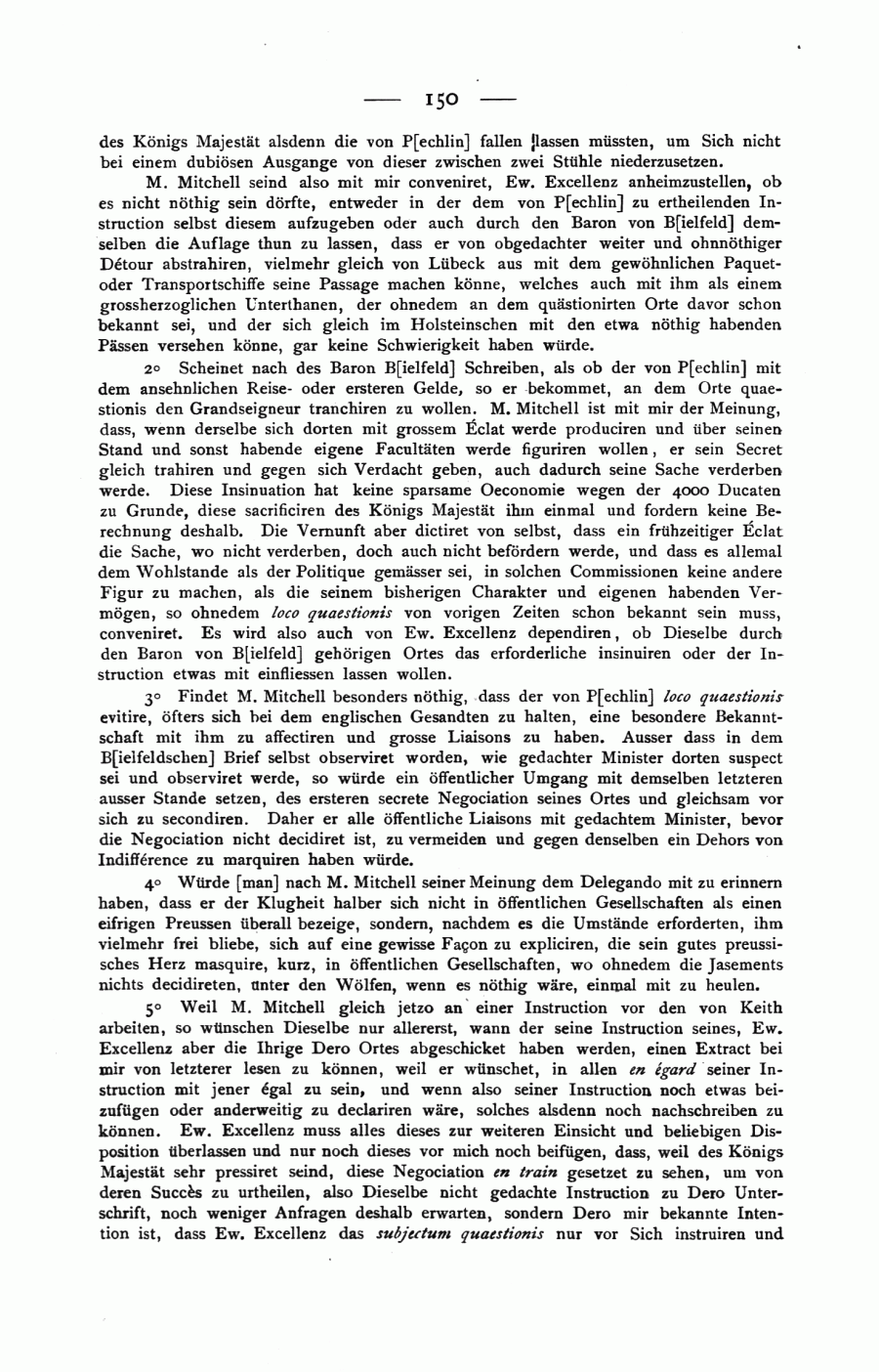 — 150 —

des Königs Majestät alsdenn die von P[echlin] fallen lassen müssten, um Sich nicht bei einem dubiösen Ausgange von dieser zwischen zwei Stühle niederzusetzen.

M. Mitchell seind also mit mir conveniret, Ew. Excellenz anheimzustellen, ob es nicht nöthig sein dörfte, entweder in der dem von P[echlin] zu ertheilenden Instruction selbst diesem aufzugeben oder auch durch den Baron von B[ielfeld] demselben die Auflage thun zu lassen, dass er von obgedachter weiter und ohnnöthiger Détour abstrahiren, vielmehr gleich von Lübeck aus mit dem gewöhnlichen Paquet- oder Transportschiffe seine Passage machen könne, welches auch mit ihm als einem grossherzoglichen Unterthanen, der ohnedem an dem quästionirten Orte davor schon bekannt sei, und der sich gleich im Holsteinschen mit den etwa nöthig habenden Pässen versehen könne, gar keine Schwierigkeit haben würde.

2° Scheinet nach des Baron B[ielfeld] Schreiben, als ob der von P[echlin] mit dem ansehnlichen Reise- oder ersteren Gelde, so er bekommet, an dem Orte quaestionis den Grandseigneur tranchiren zu wollen. M. Mitchell ist mit mir der Meinung, dass, wenn derselbe sich dorten mit grossem Éclat werde produciren und über seinen Stand und sonst habende eigene Facultäten werde figuriren wollen, er sein Secret gleich trahiren und gegen sich Verdacht geben, auch dadurch seine Sache verderben werde. Diese Insinuation hat keine sparsame Oeconomie wegen der 4000 Ducaten zu Grunde, diese sacrificiren des Königs Majestät ihm einmal und fordern keine Berechnung deshalb. Die Vernunft aber dictiret von selbst, dass ein frühzeitiger Éclat die Sache, wo nicht verderben, doch auch nicht befördern werde, und dass es allemal dem Wohlstande als der Politique gemässer sei, in solchen Commissionen keine andere Figur zu machen, als die seinem bisherigen Charakter und eigenen habenden Vermögen, so ohnedem loco quaestionis von vorigen Zeiten schon bekannt sein muss, conveniret. Es wird also auch von Ew. Excellenz dependiren, ob Dieselbe durch den Baron von B[ielfeld] gehörigen Ortes das erforderliche insinuiren oder der Instruction etwas mit einfliessen lassen wollen.

3° Findet M. Mitchell besonders nöthig, dass der von P[echlin] loco quaestionis evitire, öfters sich bei dem englischen Gesandten zu halten, eine besondere Bekanntschaft mit ihm zu affectiren und grosse Liaisons zu haben. Ausser dass in dem B[ielfeldschen] Brief selbst observiret worden, wie gedachter Minister dorten suspect sei und observiret werde, so würde ein öffentlicher Umgang mit demselben letzteren ausser Stande setzen, des ersteren secrete Negociation seines Ortes und gleichsam vor sich zu secondiren. Daher er alle öffentliche Liaisons mit gedachtem Minister, bevor die Negociation nicht decidiret ist, zu vermeiden und gegen denselben ein Dehors von Indifférence zu marquiren haben würde.

4° Würde [man] nach M. Mitchell seiner Meinung dem Delegando mit zu erinnern haben, dass er der Klugheit halber sich nicht in öffentlichen Gesellschaften als einen eifrigen Preussen überall bezeige, sondern, nachdem es die Umstände erforderten, ihm vielmehr frei bliebe, sich auf eine gewisse Façon zu expliciren, die sein gutes preussisches Herz masquire, kurz, in öffentlichen Gesellschaften, wo ohnedem die Jasements nichts decidireten, unter den Wölfen, wenn es nöthig wäre, einmal mit zu heulen.

5° Weil M. Mitchell gleich jetzo an einer Instruction vor den von Keith arbeiten, so wünschen Dieselbe nur allererst, wann der seine Instruction seines, Ew. Excellenz aber die Ihrige Dero Ortes abgeschicket haben werden, einen Extract bei mir von letzterer lesen zu können, weil er wünschet, in allen en égard seiner Instruction mit jener égal zu sein, und wenn also seiner Instruction noch etwas beizufügen oder anderweitig zu declariren wäre, solches alsdenn noch nachschreiben zu können. Ew. Excellenz muss alles dieses zur weiteren Einsicht und beliebigen Disposition überlassen und nur noch dieses vor mich noch beifügen, dass, weil des Königs Majestät sehr pressiret seind, diese Negociation en train gesetzet zu sehen, um von deren Succès zu urtheilen, also Dieselbe nicht gedachte Instruction zu Dero Unterschrift, noch weniger Anfragen deshalb erwarten, sondern Dero mir bekannte Intention ist, dass Ew. Excellenz das subjectum quaestionis nur vor Sich instruiren und